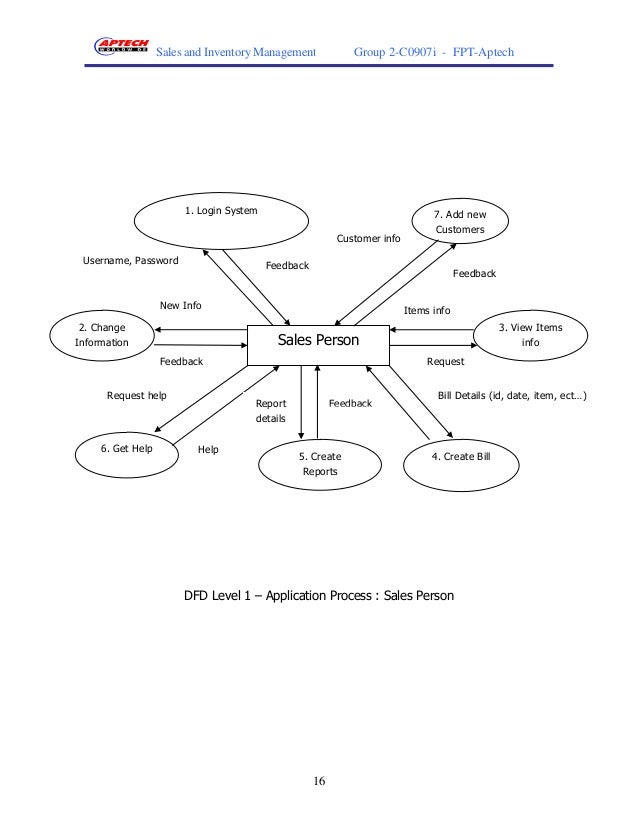 APTECH WORLDWIDE Sales and Inventory Management Group 2-C0907i - FPT-Aptech

1. Login System

7. Add new Customers

Customer info

Username, Password

Feedback

Feedback

New Info

Items info

2. Change Information

Sales Person

3. View Items info

Feedback

Request

Request help

Report details

Feedback

Bill Details (id, date, item, ect…)

6. Get Help

Help

5. Create Reports

4. Create Bill

DFD Level 1 – Application Process : Sales Person

16